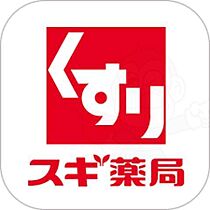 くすり
スギ薬局